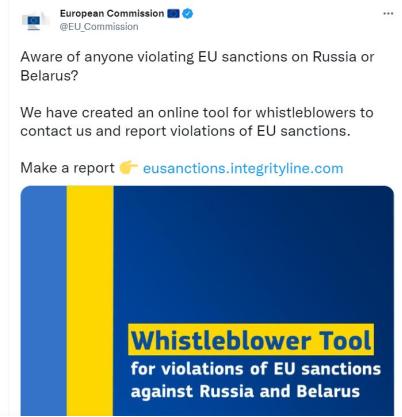 European Commission
@EU_Commission

Aware of anyone violating EU sanctions on Russia or Belarus?

We have created an online tool for whistleblowers to contact us and report violations of EU sanctions.

Make a report 👉 eusanctions.integrityline.com

Whistleblower Tool
for violations of EU sanctions against Russia and Belarus